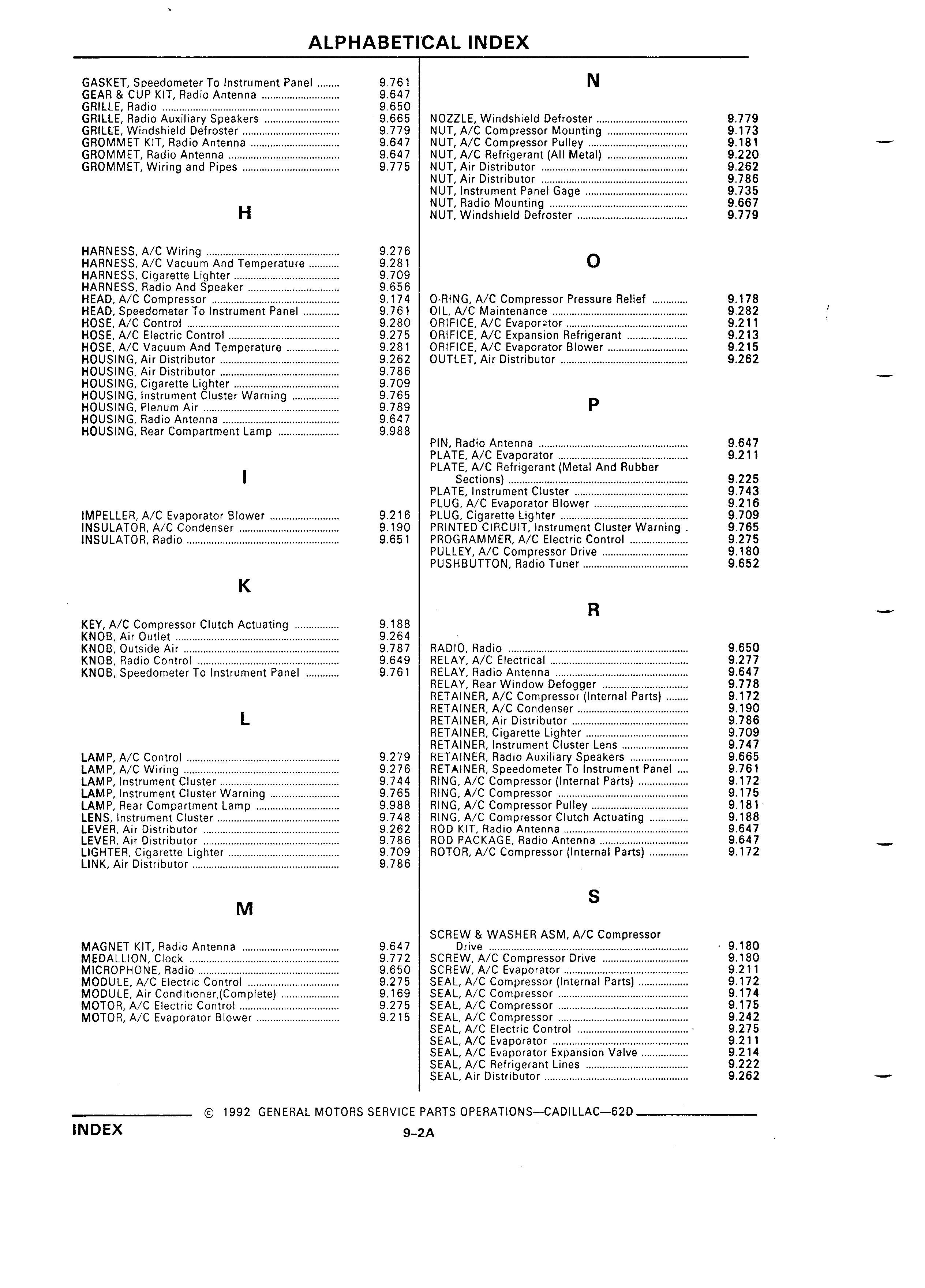 ALPHABETICAL INDEX

GASKET, Speedometer To Instrument Panel ........ 9.761
GEAR & CUP KIT, Radio Antenna ........ 9.647
GRILLE, Radio ........ 9.650
GRILLE, Radio Auxiliary Speakers ........ 9.665
GRILLE, Windshield Defroster ........ 9.779
GROMMET KIT, Radio Antenna ........ 9.647
GROMMET, Radio Antenna ........ 9.647
GROMMET, Wiring and Pipes ........ 9.775

H

HARNESS, A/C Wiring ........ 9.276
HARNESS, A/C Vacuum And Temperature ........ 9.281
HARNESS, Cigarette Lighter ........ 9.709
HARNESS, Radio And Speaker ........ 9.656
HEAD, A/C Compressor ........ 9.174
HEAD, Speedometer To Instrument Panel ........ 9.761
HOSE, A/C Control ........ 9.280
HOSE, A/C Electric Control ........ 9.275
HOSE, A/C Vacuum And Temperature ........ 9.281
HOUSING, Air Distributor ........ 9.262
HOUSING, Air Distributor ........ 9.786
HOUSING, Cigarette Lighter ........ 9.709
HOUSING, Instrument Cluster Warning ........ 9.765
HOUSING, Plenum Air ........ 9.789
HOUSING, Radio Antenna ........ 9.647
HOUSING, Rear Compartment Lamp ........ 9.988

I

IMPELLER, A/C Evaporator Blower ........ 9.216
INSULATOR, A/C Condenser ........ 9.190
INSULATOR, Radio ........ 9.651

K

KEY, A/C Compressor Clutch Actuating ........ 9.188
KNOB, Air Outlet ........ 9.264
KNOB, Outside Air ........ 9.787
KNOB, Radio Control ........ 9.649
KNOB, Speedometer To Instrument Panel ........ 9.761

L

LAMP, A/C Control ........ 9.279
LAMP, A/C Wiring ........ 9.276
LAMP, Instrument Cluster ........ 9.744
LAMP, Instrument Cluster Warning ........ 9.765
LAMP, Rear Compartment Lamp ........ 9.988
LENS, Instrument Cluster ........ 9.748
LEVER, Air Distributor ........ 9.262
LEVER, Air Distributor ........ 9.786
LIGHTER, Cigarette Lighter ........ 9.709
LINK, Air Distributor ........ 9.786

M

MAGNET KIT, Radio Antenna ........ 9.647
MEDALLION, Clock ........ 9.772
MICROPHONE, Radio ........ 9.650
MODULE, A/C Electric Control ........ 9.275
MODULE, Air Conditioner,(Complete) ........ 9.169
MOTOR, A/C Electric Control ........ 9.275
MOTOR, A/C Evaporator Blower ........ 9.215

N

NOZZLE, Windshield Defroster ........ 9.779
NUT, A/C Compressor Mounting ........ 9.173
NUT, A/C Compressor Pulley ........ 9.181
NUT, A/C Refrigerant (All Metal) ........ 9.220
NUT, Air Distributor ........ 9.262
NUT, Air Distributor ........ 9.786
NUT, Instrument Panel Gage ........ 9.735
NUT, Radio Mounting ........ 9.667
NUT, Windshield Defroster ........ 9.779

O

O-RING, A/C Compressor Pressure Relief ........ 9.178
OIL, A/C Maintenance ........ 9.282
ORIFICE, A/C Evaporator ........ 9.211
ORIFICE, A/C Expansion Refrigerant ........ 9.213
ORIFICE, A/C Evaporator Blower ........ 9.215
OUTLET, Air Distributor ........ 9.262

P

PIN, Radio Antenna ........ 9.647
PLATE, A/C Evaporator ........ 9.211
PLATE, A/C Refrigerant (Metal And Rubber Sections) ........ 9.225
PLATE, Instrument Cluster ........ 9.743
PLUG, A/C Evaporator Blower ........ 9.216
PLUG, Cigarette Lighter ........ 9.709
PRINTED CIRCUIT, Instrument Cluster Warning . 9.765
PROGRAMMER, A/C Electric Control ........ 9.275
PULLEY, A/C Compressor Drive ........ 9.180
PUSHBUTTON, Radio Tuner ........ 9.652

R

RADIO, Radio ........ 9.650
RELAY, A/C Electrical ........ 9.277
RELAY, Radio Antenna ........ 9.647
RELAY, Rear Window Defogger ........ 9.778
RETAINER, A/C Compressor (Internal Parts) ........ 9.172
RETAINER, A/C Condenser ........ 9.190
RETAINER, Air Distributor ........ 9.786
RETAINER, Cigarette Lighter ........ 9.709
RETAINER, Instrument Cluster Lens ........ 9.747
RETAINER, Radio Auxiliary Speakers ........ 9.665
RETAINER, Speedometer To Instrument Panel .... 9.761
RING, A/C Compressor (Internal Parts) ........ 9.172
RING, A/C Compressor ........ 9.175
RING, A/C Compressor Pulley ........ 9.181
RING, A/C Compressor Clutch Actuating ........ 9.188
ROD KIT, Radio Antenna ........ 9.647
ROD PACKAGE, Radio Antenna ........ 9.647
ROTOR, A/C Compressor (Internal Parts) ........ 9.172

S

SCREW & WASHER ASM, A/C Compressor Drive ........ 9.180
SCREW, A/C Compressor Drive ........ 9.180
SCREW, A/C Evaporator ........ 9.211
SEAL, A/C Compressor (Internal Parts) ........ 9.172
SEAL, A/C Compressor ........ 9.174
SEAL, A/C Compressor ........ 9.175
SEAL, A/C Compressor ........ 9.242
SEAL, A/C Electric Control ........ 9.275
SEAL, A/C Evaporator ........ 9.211
SEAL, A/C Evaporator Expansion Valve ........ 9.214
SEAL, A/C Refrigerant Lines ........ 9.222
SEAL, Air Distributor ........ 9.262

© 1992 GENERAL MOTORS SERVICE PARTS OPERATIONS—CADILLAC—62D

INDEX

9-2A